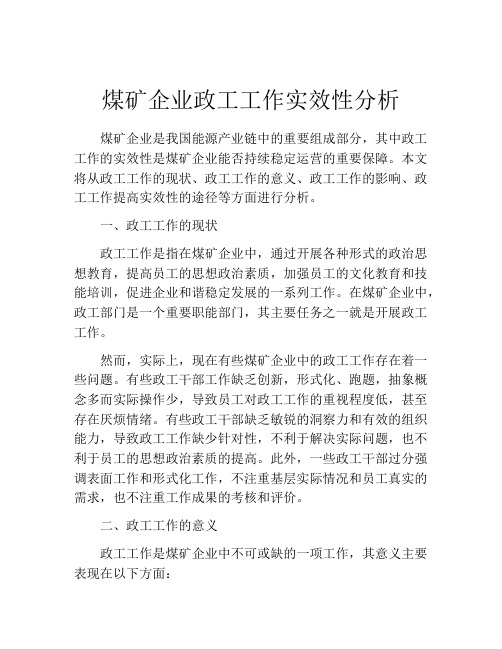 煤矿企业政工工作实效性分析

煤矿企业是我国能源产业链中的重要组成部分，其中政工工作的实效性是煤矿企业能否持续稳定运营的重要保障。本文将从政工工作的现状、政工工作的意义、政工工作的影响、政工工作提高实效性的途径等方面进行分析。

一、政工工作的现状

政工工作是指在煤矿企业中，通过开展各种形式的政治思想教育，提高员工的思想政治素质，加强员工的文化教育和技能培训，促进企业和谐稳定发展的一系列工作。在煤矿企业中，政工部门是一个重要职能部门，其主要任务之一就是开展政工工作。

然而，实际上，现在有些煤矿企业中的政工工作存在着一些问题。有些政工干部工作缺乏创新，形式化、跑题，抽象概念多而实际操作少，导致员工对政工工作的重视程度低，甚至存在厌烦情绪。有些政工干部缺乏敏锐的洞察力和有效的组织能力，导致政工工作缺少针对性，不利于解决实际问题，也不利于员工的思想政治素质的提高。此外，一些政工干部过分强调表面工作和形式化工作，不注重基层实际情况和员工真实的需求，也不注重工作成果的考核和评价。

二、政工工作的意义

政工工作是煤矿企业中不可或缺的一项工作，其意义主要表现在以下方面：